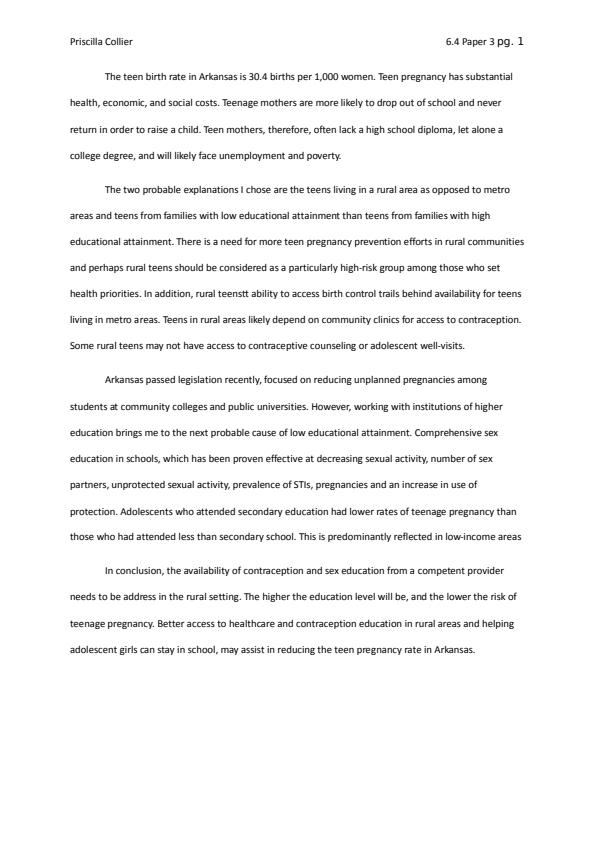 Priscilla Collier

6.4 Paper 3 pg. 1

The teen birth rate in Arkansas is 30.4 births per 1,000 women. Teen pregnancy has substantial health, economic, and social costs. Teenage mothers are more likely to drop out of school and never return in order to raise a child. Teen mothers, therefore, often lack a high school diploma, let alone a college degree, and will likely face unemployment and poverty.

The two probable explanations I chose are the teens living in a rural area as opposed to metro areas and teens from families with low educational attainment than teens from families with high educational attainment. There is a need for more teen pregnancy prevention efforts in rural communities and perhaps rural teens should be considered as a particularly high-risk group among those who set health priorities. In addition, rural teenstt ability to access birth control trails behind availability for teens living in metro areas. Teens in rural areas likely depend on community clinics for access to contraception. Some rural teens may not have access to contraceptive counseling or adolescent well-visits.

Arkansas passed legislation recently, focused on reducing unplanned pregnancies among students at community colleges and public universities. However, working with institutions of higher education brings me to the next probable cause of low educational attainment. Comprehensive sex education in schools, which has been proven effective at decreasing sexual activity, number of sex partners, unprotected sexual activity, prevalence of STIs, pregnancies and an increase in use of protection. Adolescents who attended secondary education had lower rates of teenage pregnancy than those who had attended less than secondary school. This is predominantly reflected in low-income areas

In conclusion, the availability of contraception and sex education from a competent provider needs to be address in the rural setting. The higher the education level will be, and the lower the risk of teenage pregnancy. Better access to healthcare and contraception education in rural areas and helping adolescent girls can stay in school, may assist in reducing the teen pregnancy rate in Arkansas.